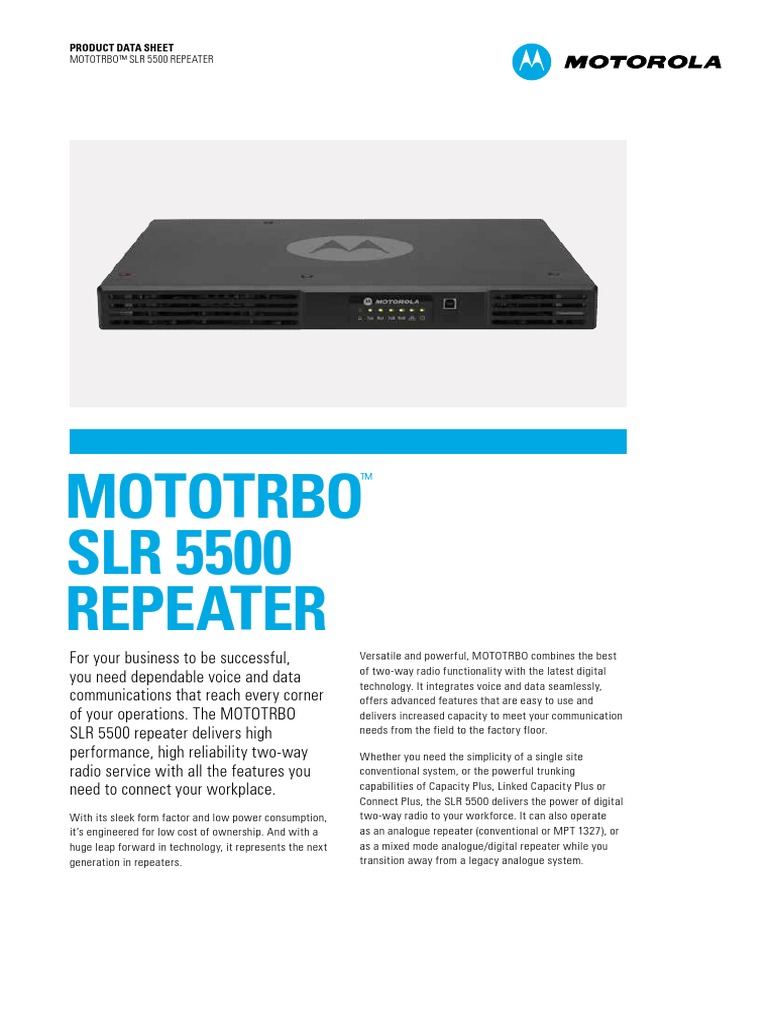 PRODUCT DATA SHEET
MOTOTRBO™ SLR 5500 REPEATER

MOTOROLA

MOTOTRBO™
SLR 5500
REPEATER

For your business to be successful, you need dependable voice and data communications that reach every corner of your operations. The MOTOTRBO SLR 5500 repeater delivers high performance, high reliability two-way radio service with all the features you need to connect your workplace.

With its sleek form factor and low power consumption, it's engineered for low cost of ownership. And with a huge leap forward in technology, it represents the next generation in repeaters.

Versatile and powerful, MOTOTRBO combines the best of two-way radio functionality with the latest digital technology. It integrates voice and data seamlessly, offers advanced features that are easy to use and delivers increased capacity to meet your communication needs from the field to the factory floor.

Whether you need the simplicity of a single site conventional system, or the powerful trunking capabilities of Capacity Plus, Linked Capacity Plus or Connect Plus, the SLR 5500 delivers the power of digital two-way radio to your workforce. It can also operate as an analogue repeater (conventional or MPT 1327), or as a mixed mode analogue/digital repeater while you transition away from a legacy analogue system.